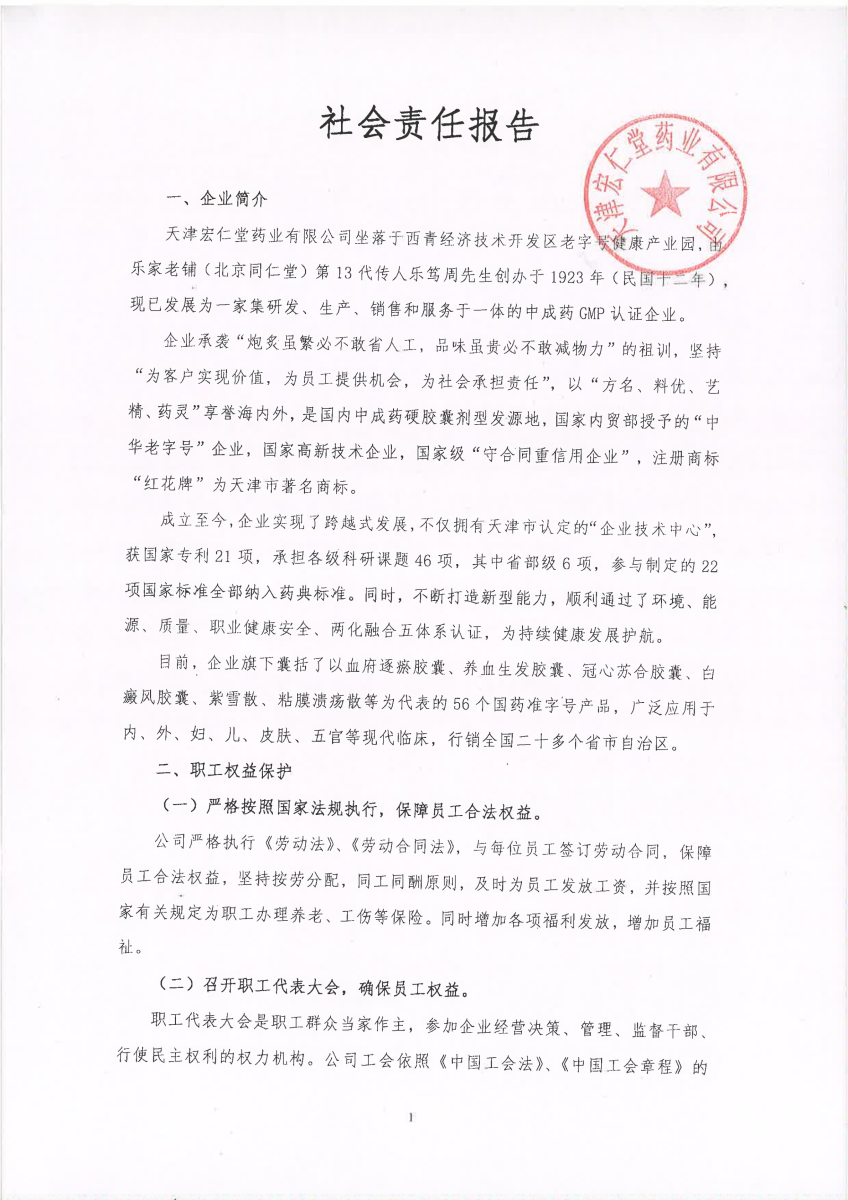 社会责任报告

天津宏仁堂药业有限公司

一、企业简介

天津宏仁堂药业有限公司坐落于西青经济技术开发区老字号健康产业园，由乐家老铺（北京同仁堂）第13代传人乐笃周先生创办于1923年（民国十二年），现已发展为一家集研发、生产、销售和服务于一体的中成药GMP认证企业。

企业承袭“炮炙虽繁必不敢省人工，品味虽贵必不敢减物力”的祖训，坚持“为客户实现价值，为员工提供机会，为社会承担责任”，以“方名、料优、艺精、药灵”享誉海内外，是国内中成药硬胶囊剂型发源地，国家内贸部授予的“中华老字号”企业，国家高新技术企业，国家级“守合同重信用企业”，注册商标“红花牌”为天津市著名商标。

成立至今，企业实现了跨越式发展，不仅拥有天津市认定的“企业技术中心”，获国家专利21项，承担各级科研课题46项，其中省部级6项，参与制定的22项国家标准全部纳入药典标准。同时，不断打造新型能力，顺利通过了环境、能源、质量、职业健康安全、两化融合五体系认证，为持续健康发展护航。

目前，企业旗下囊括了以血府逐瘀胶囊、养血生发胶囊、冠心苏合胶囊、白癜风胶囊、紫雪散、粘膜溃疡散等为代表的56个国药准字号产品，广泛应用于内、外、妇、儿、皮肤、五官等现代临床，行销全国二十多个省市自治区。

二、职工权益保护

（一）严格按照国家法规执行，保障员工合法权益。

公司严格执行《劳动法》、《劳动合同法》，与每位员工签订劳动合同，保障员工合法权益，坚持按劳分配，同工同酬原则，及时为员工发放工资，并按照国家有关规定为职工办理养老、工伤等保险。同时增加各项福利发放，增加员工福祉。

（二）召开职工代表大会，确保员工权益。

职工代表大会是职工群众当家作主，参加企业经营决策、管理、监督干部、行使民主权利的权力机构。公司工会依照《中国工会法》、《中国工会章程》的

1